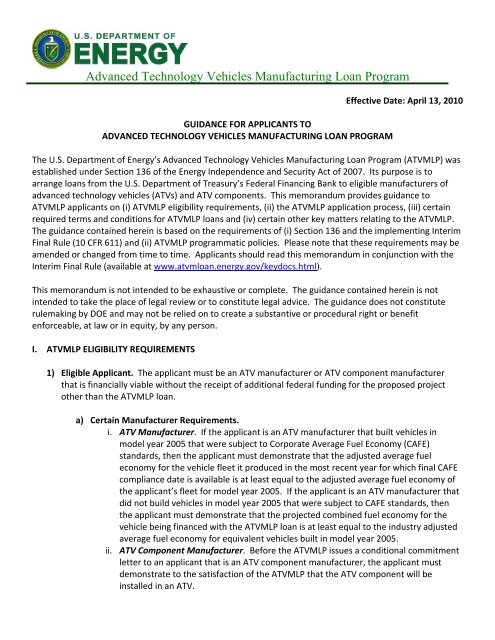 U.S. DEPARTMENT OF
ENERGY
Advanced Technology Vehicles Manufacturing Loan Program

Effective Date: April 13, 2010

GUIDANCE FOR APPLICANTS TO
ADVANCED TECHNOLOGY VEHICLES MANUFACTURING LOAN PROGRAM

The U.S. Department of Energy's Advanced Technology Vehicles Manufacturing Loan Program (ATVMLP) was established under Section 136 of the Energy Independence and Security Act of 2007. Its purpose is to arrange loans from the U.S. Department of Treasury's Federal Financing Bank to eligible manufacturers of advanced technology vehicles (ATVs) and ATV components. This memorandum provides guidance to ATVMLP applicants on (i) ATVMLP eligibility requirements, (ii) the ATVMLP application process, (iii) certain required terms and conditions for ATVMLP loans and (iv) certain other key matters relating to the ATVMLP. The guidance contained herein is based on the requirements of (i) Section 136 and the implementing Interim Final Rule (10 CFR 611) and (ii) ATVMLP programmatic policies. Please note that these requirements may be amended or changed from time to time. Applicants should read this memorandum in conjunction with the Interim Final Rule (available at www.atvmloan.energy.gov/keydocs.html).

This memorandum is not intended to be exhaustive or complete. The guidance contained herein is not intended to take the place of legal review or to constitute legal advice. The guidance does not constitute rulemaking by DOE and may not be relied on to create a substantive or procedural right or benefit enforceable, at law or in equity, by any person.

I. ATVMLP ELIGIBILITY REQUIREMENTS

1) Eligible Applicant. The applicant must be an ATV manufacturer or ATV component manufacturer that is financially viable without the receipt of additional federal funding for the proposed project other than the ATVMLP loan.

a) Certain Manufacturer Requirements.
i. ATV Manufacturer. If the applicant is an ATV manufacturer that built vehicles in model year 2005 that were subject to Corporate Average Fuel Economy (CAFE) standards, then the applicant must demonstrate that the adjusted average fuel economy for the vehicle fleet it produced in the most recent year for which final CAFE compliance date is available is at least equal to the adjusted average fuel economy of the applicant's fleet for model year 2005. If the applicant is an ATV manufacturer that did not build vehicles in model year 2005 that were subject to CAFE standards, then the applicant must demonstrate that the projected combined fuel economy for the vehicle being financed with the ATVMLP loan is at least equal to the industry adjusted average fuel economy for equivalent vehicles built in model year 2005.
ii. ATV Component Manufacturer. Before the ATVMLP issues a conditional commitment letter to an applicant that is an ATV component manufacturer, the applicant must demonstrate to the satisfaction of the ATVMLP that the ATV component will be installed in an ATV.